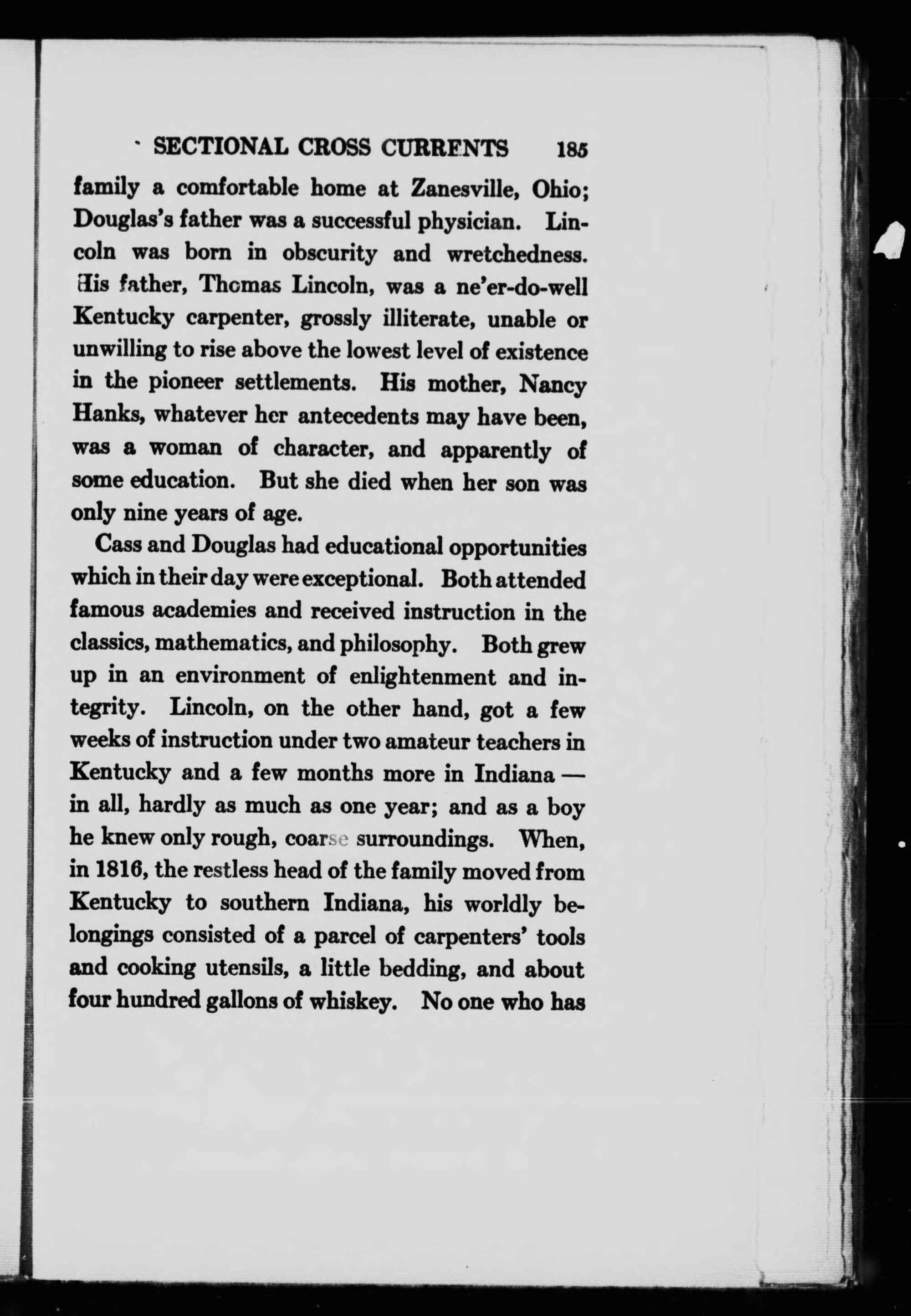 SECTIONAL CROSS CURRENTS 185

family a comfortable home at Zanesville, Ohio; Douglas's father was a successful physician. Lincoln was born in obscurity and wretchedness. His father, Thomas Lincoln, was a ne'er-do-well Kentucky carpenter, grossly illiterate, unable or unwilling to rise above the lowest level of existence in the pioneer settlements. His mother, Nancy Hanks, whatever her antecedents may have been, was a woman of character, and apparently of some education. But she died when her son was only nine years of age.

Cass and Douglas had educational opportunities which in their day were exceptional. Both attended famous academies and received instruction in the classics, mathematics, and philosophy. Both grew up in an environment of enlightenment and integrity. Lincoln, on the other hand, got a few weeks of instruction under two amateur teachers in Kentucky and a few months more in Indiana — in all, hardly as much as one year; and as a boy he knew only rough, coarse surroundings. When, in 1816, the restless head of the family moved from Kentucky to southern Indiana, his worldly belongings consisted of a parcel of carpenters' tools and cooking utensils, a little bedding, and about four hundred gallons of whiskey. No one who has